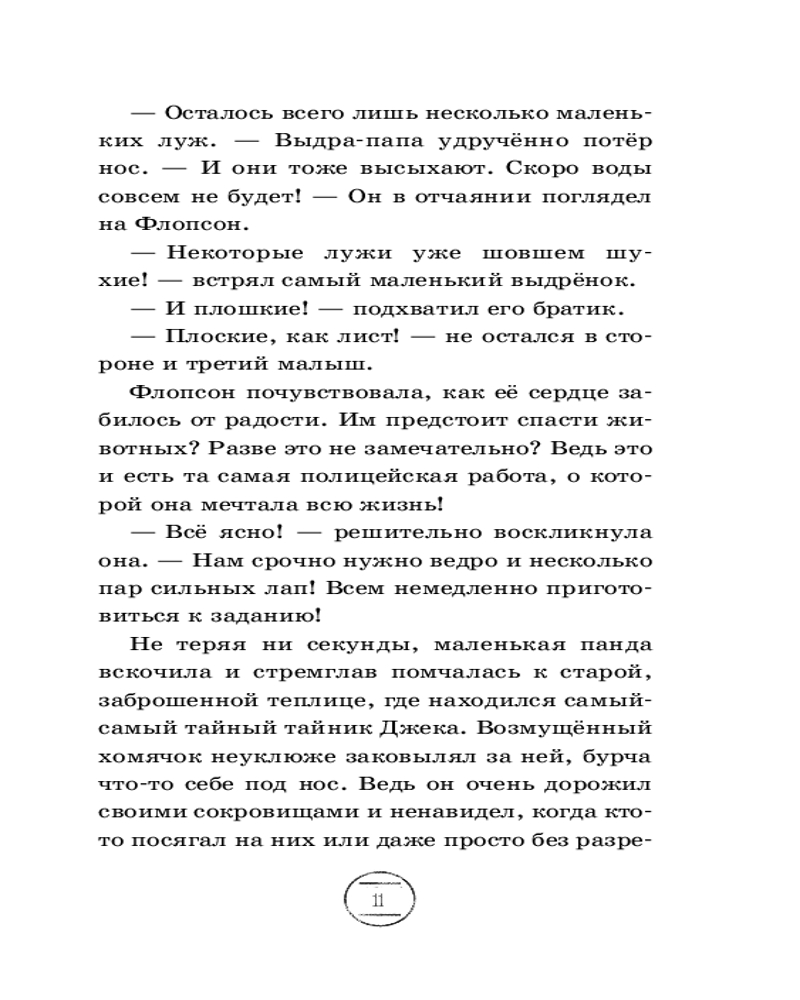 — Осталось всего лишь несколько маленьких луж. — Выдра-папа удручённо потёр нос. — И они тоже высыхают. Скоро воды совсем не будет! — Он в отчаянии поглядел на Флопсон.

— Некоторые лужи уже шовшем шухие! — встрял самый маленький выдрёнок.

— И плошкие! — подхватил его братик.

— Плоские, как лист! — не остался в стороне и третий малыш.

Флопсон почувствовала, как её сердце забилось от радости. Им предстоит спасти животных? Разве это не замечательно? Ведь это и есть та самая полицейская работа, о которой она мечтала всю жизнь!

— Всё ясно! — решительно воскликнула она. — Нам срочно нужно ведро и несколько пар сильных лап! Всем немедленно приготовиться к заданию!

Не теряя ни секунды, маленькая панда вскочила и стремглав помчалась к старой, заброшенной теплице, где находился самый-самый тайный тайник Джека. Возмущённый хомячок неуклюже заковылял за ней, бурча что-то себе под нос. Ведь он очень дорожил своими сокровищами и ненавидел, когда кто-то посягал на них или даже просто без разре-

11